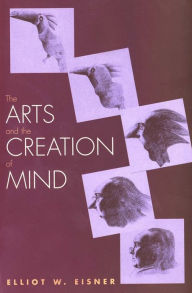 The
ARTS
and the
CREATION
of
MIND

ELLIOT W. EISNER